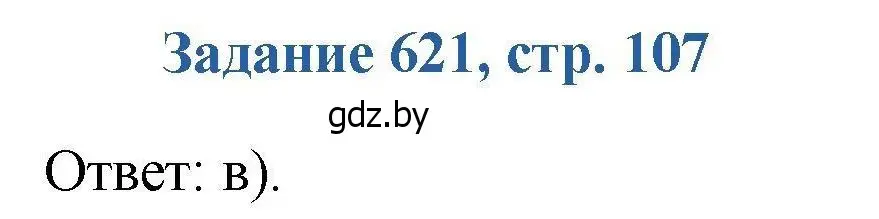 Задание 621, стр. 107

gdz.by

Ответ: в).